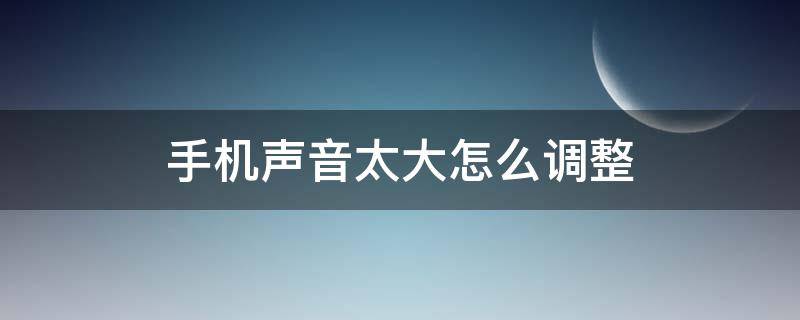 手机声音太大怎么调整